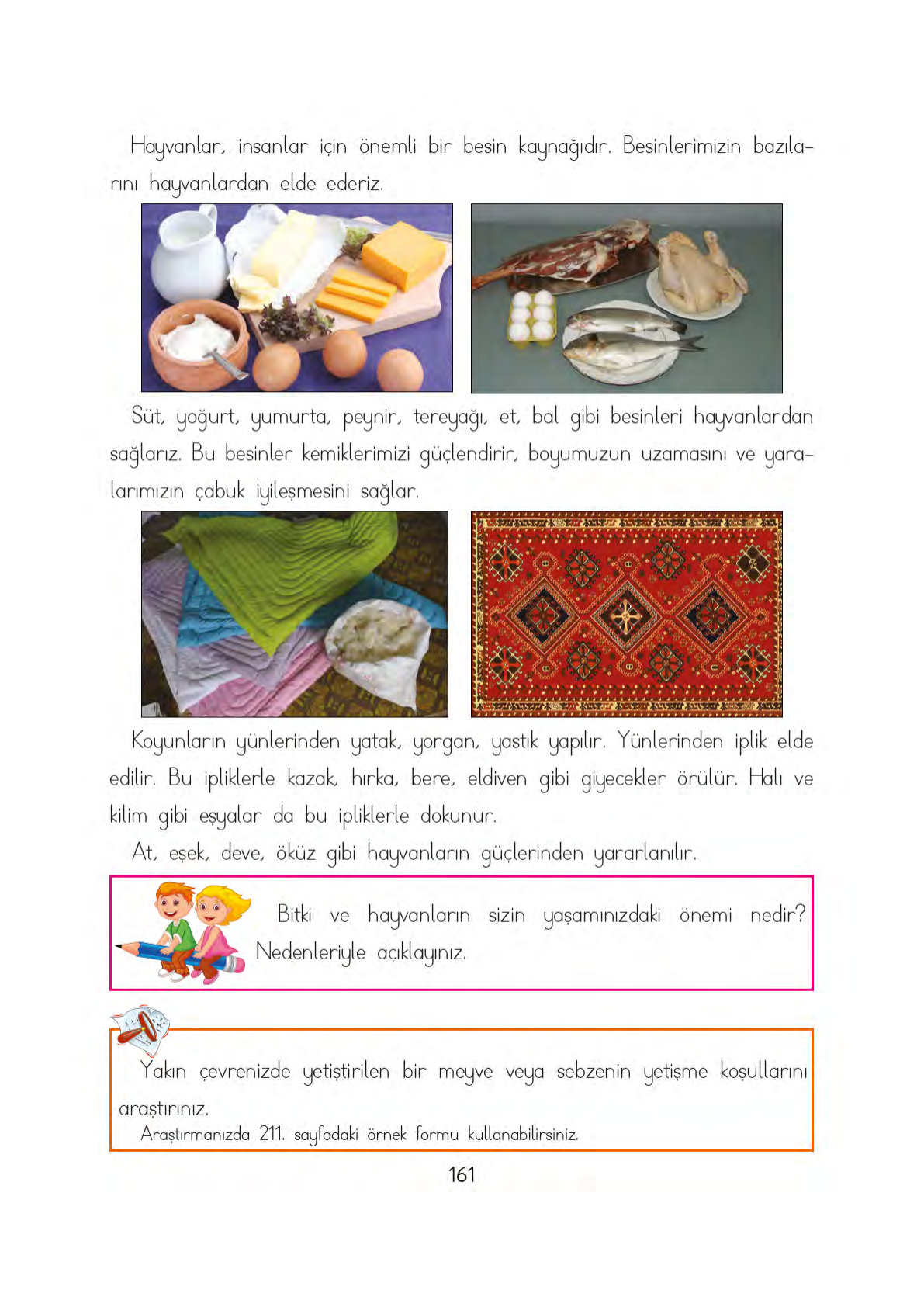 Hayvanlar, insanlar için önemli bir besin kaynağıdır. Besinlerimizin bazılarını hayvanlardan elde ederiz.

Süt, yoğurt, yumurta, peynir, tereyağı, et, bal gibi besinleri hayvanlardan sağlarız. Bu besinler kemiklerimizi güçlendirir, boyumuzun uzamasını ve yaralarımızın çabuk iyileşmesini sağlar.

Koyunların yünlerinden yatak, yorgan, yastık yapılır. Yünlerinden iplik elde edilir. Bu ipliklerle kazak, hırka, bere, eldiven gibi giyecekler örülür. Halı ve kilim gibi eşyalar da bu ipliklerle dokunur.

At, eşek, deve, öküz gibi hayvanların güçlerinden yararlanılır.

Bitki ve hayvanların sizin yaşamınızdaki önemi nedir? Nedenleriyle açıklayınız.

Yakın çevrenizde yetiştirilen bir meyve veya sebzenin yetişme koşullarını araştırınız.
Araştırmanızda 211. sayfadaki örnek formu kullanabilirsiniz.

161